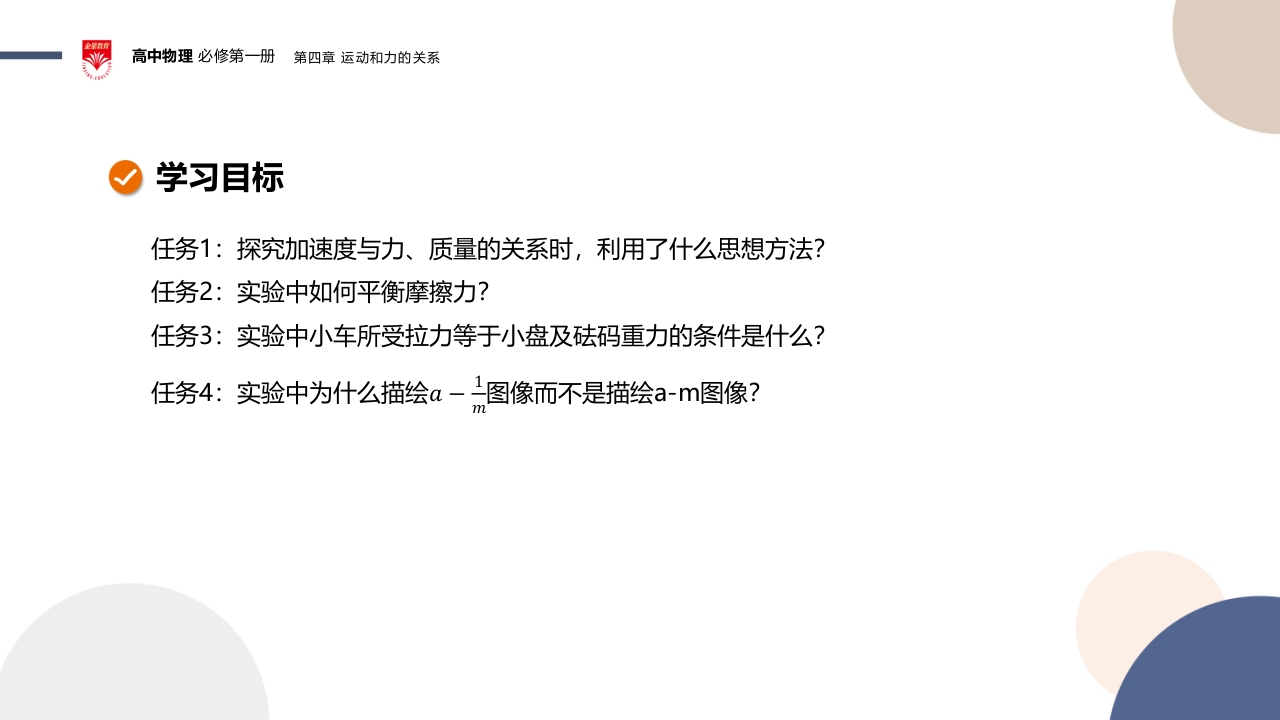 高中物理 必修第一册 第四章 运动和力的关系

学习目标

任务1：探究加速度与力、质量的关系时，利用了什么思想方法？

任务2：实验中如何平衡摩擦力？

任务3：实验中小车所受拉力等于小盘及砝码重力的条件是什么？

任务4：实验中为什么描绘$a-\frac{1}{m}$图像而不是描绘a-m图像？